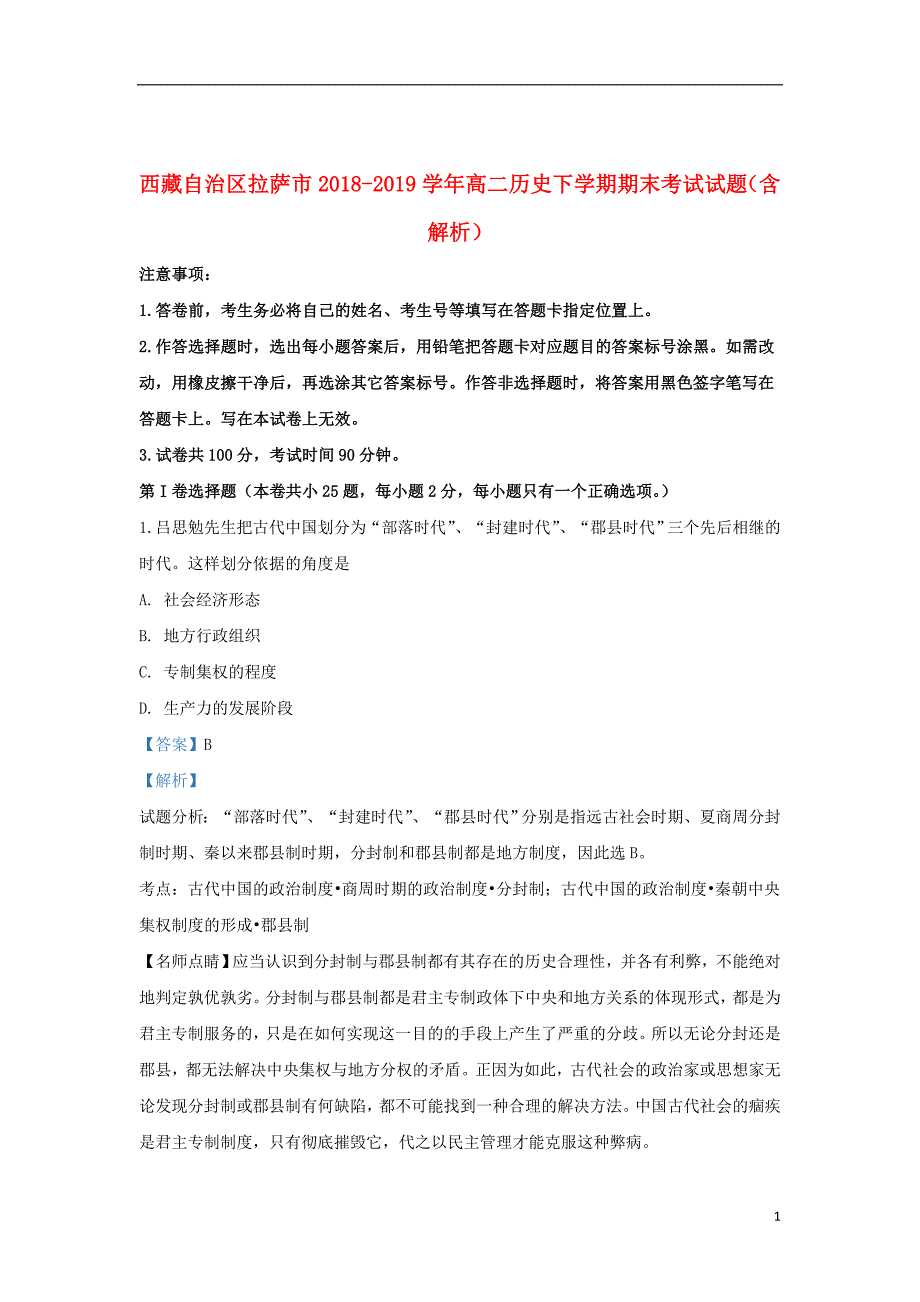 西藏自治区拉萨市2018-2019学年高二历史下学期期末考试试题(含解析)

注意事项：

1.答卷前，考生务必将自己的姓名、考生号等填写在答题卡指定位置上。

2.作答选择题时，选出每小题答案后，用铅笔把答题卡对应题目的答案标号涂黑。如需改动，用橡皮擦干净后，再选涂其它答案标号。作答非选择题时，将答案用黑色签字笔写在答题卡上。写在本试卷上无效。

3.试卷共100分，考试时间90分钟。

第I卷选择题（本卷共小25题，每小题2分，每小题只有一个正确选项。）

1.吕思勉先生把古代中国划分为“部落时代”、“封建时代”、“郡县时代”三个先后相继的时代。这样划分依据的角度是

A. 社会经济形态

B. 地方行政组织

C. 专制集权的程度

D. 生产力的发展阶段

【答案】B

【解析】

试题分析：“部落时代”、“封建时代”、“郡县时代”分别是指远古社会时期、夏商周分封制时期、秦以来郡县制时期，分封制和郡县制都是地方制度，因此选B。

考点：古代中国的政治制度•商周时期的政治制度•分封制；古代中国的政治制度•秦朝中央集权制度的形成•郡县制

【名师点睛】应当认识到分封制与郡县制都有其存在的历史合理性，并各有利弊，不能绝对地判定孰优孰劣。分封制与郡县制都是君主专制政体下中央和地方关系的体现形式，都是为君主专制服务的，只是在如何实现这一目的的手段上产生了严重的分歧。所以无论分封还是郡县，都无法解决中央集权与地方分权的矛盾。正因为如此，古代社会的政治家或思想家无论发现分封制或郡县制有何缺陷，都不可能找到一种合理的解决方法。中国古代社会的痼疾是君主专制制度，只有彻底摧毁它，代之以民主管理才能克服这种弊病。

1